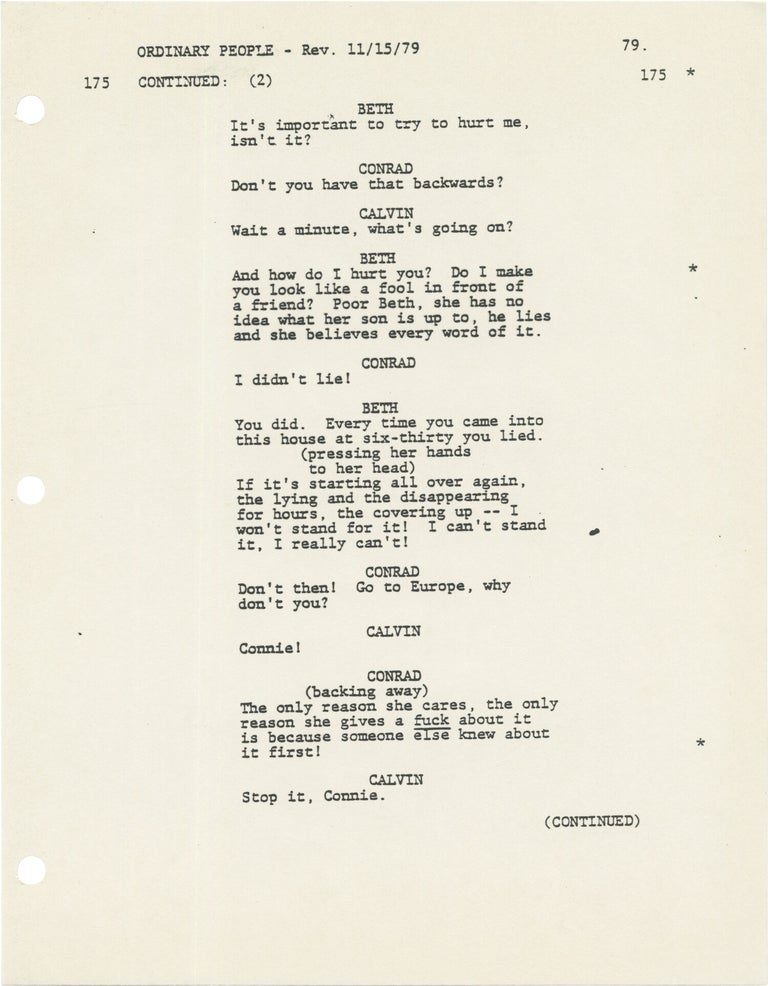 ORDINARY PEOPLE - Rev. 11/15/79 79.

175 CONTINUED: (2) 175 *

BETH
It's important to try to hurt me, isn't it?

CONRAD
Don't you have that backwards?

CALVIN
Wait a minute, what's going on?

BETH
And how do I hurt you? Do I make you look like a fool in front of a friend? Poor Beth, she has no idea what her son is up to, he lies and she believes every word of it. *

CONRAD
I didn't lie!

BETH
You did. Every time you came into this house at six-thirty you lied.
(pressing her hands to her head)
If it's starting all over again, the lying and the disappearing for hours, the covering up -- I won't stand for it! I can't stand it, I really can't!

CONRAD
Don't then! Go to Europe, why don't you?

CALVIN
Connie!

CONRAD
(backing away)
The only reason she cares, the only reason she gives a fuck about it is because someone else knew about it first! *

CALVIN
Stop it, Connie.

(CONTINUED)